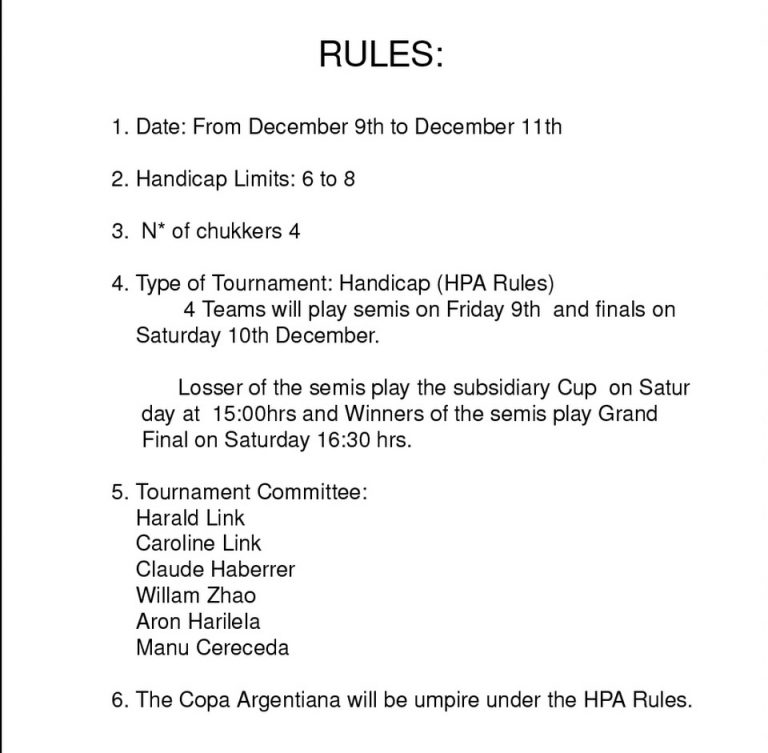 RULES:

1. Date: From December 9th to December 11th

2. Handicap Limits: 6 to 8

3. N* of chukkers 4

4. Type of Tournament: Handicap (HPA Rules)
4 Teams will play semis on Friday 9th and finals on Saturday 10th December.

Losser of the semis play the subsidiary Cup on Satur day at 15:00hrs and Winners of the semis play Grand Final on Saturday 16:30 hrs.

5. Tournament Committee:
Harald Link
Caroline Link
Claude Haberrer
Willam Zhao
Aron Harilela
Manu Cereceda

6. The Copa Argentiana will be umpire under the HPA Rules.